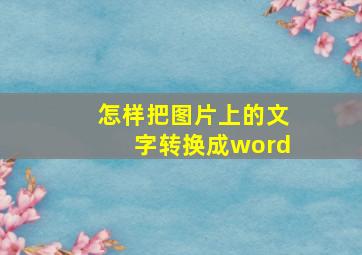 怎样把图片上的文字转换成word